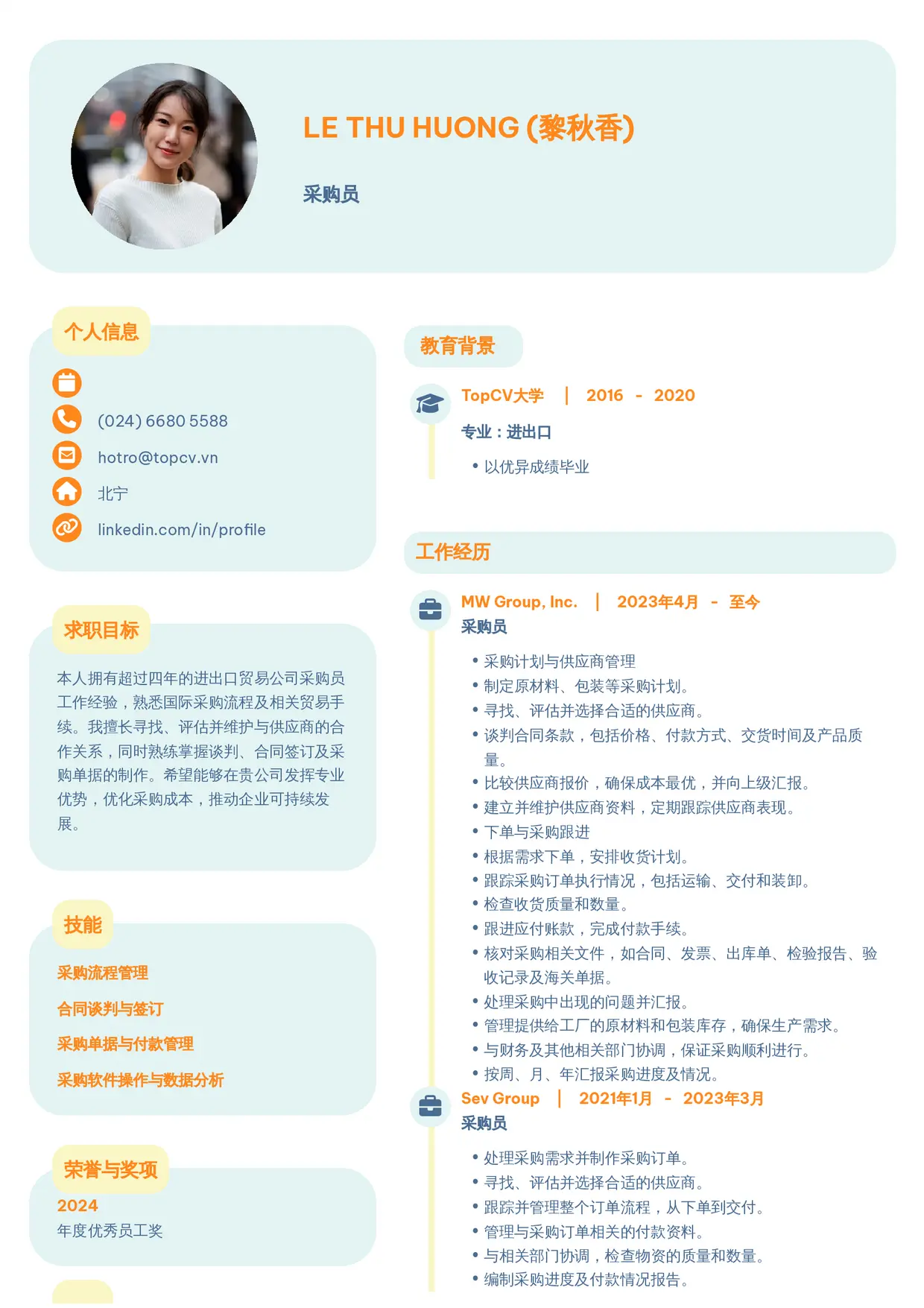 LE THU HUONG (黎秋香)

采购员

个人信息

(024) 6680 5588

hotro@topcv.vn

北宁

linkedin.com/in/profile

求职目标

本人拥有超过四年的进出口贸易公司采购员工作经验，熟悉国际采购流程及相关贸易手续。我擅长寻找、评估并维护与供应商的合作关系，同时熟练掌握谈判、合同签订及采购单据的制作。希望能够在贵公司发挥专业优势，优化采购成本，推动企业可持续发展。

技能

采购流程管理

合同谈判与签订

采购单据与付款管理

采购软件操作与数据分析

荣誉与奖项

2024
年度优秀员工奖

教育背景

TopCV大学 | 2016 - 2020

专业：进出口

• 以优异成绩毕业

工作经历

MW Group, Inc. | 2023年4月 - 至今
采购员

• 采购计划与供应商管理
• 制定原材料、包装等采购计划。
• 寻找、评估并选择合适的供应商。
• 谈判合同条款，包括价格、付款方式、交货时间及产品质量。
• 比较供应商报价，确保成本最优，并向上级汇报。
• 建立并维护供应商资料，定期跟踪供应商表现。
• 下单与采购跟进
• 根据需求下单，安排收货计划。
• 跟踪采购订单执行情况，包括运输、交付和装卸。
• 检查收货质量和数量。
• 跟进应付账款，完成付款手续。
• 核对采购相关文件，如合同、发票、出库单、检验报告、验收记录及海关单据。
• 处理采购中出现的问题并汇报。
• 管理提供给工厂的原材料和包装库存，确保生产需求。
• 与财务及其他相关部门协调，保证采购顺利进行。
• 按周、月、年汇报采购进度及情况。

Sev Group | 2021年1月 - 2023年3月
采购员

• 处理采购需求并制作采购订单。
• 寻找、评估并选择合适的供应商。
• 跟踪并管理整个订单流程，从下单到交付。
• 管理与采购订单相关的付款资料。
• 与相关部门协调，检查物资的质量和数量。
• 编制采购进度及付款情况报告。